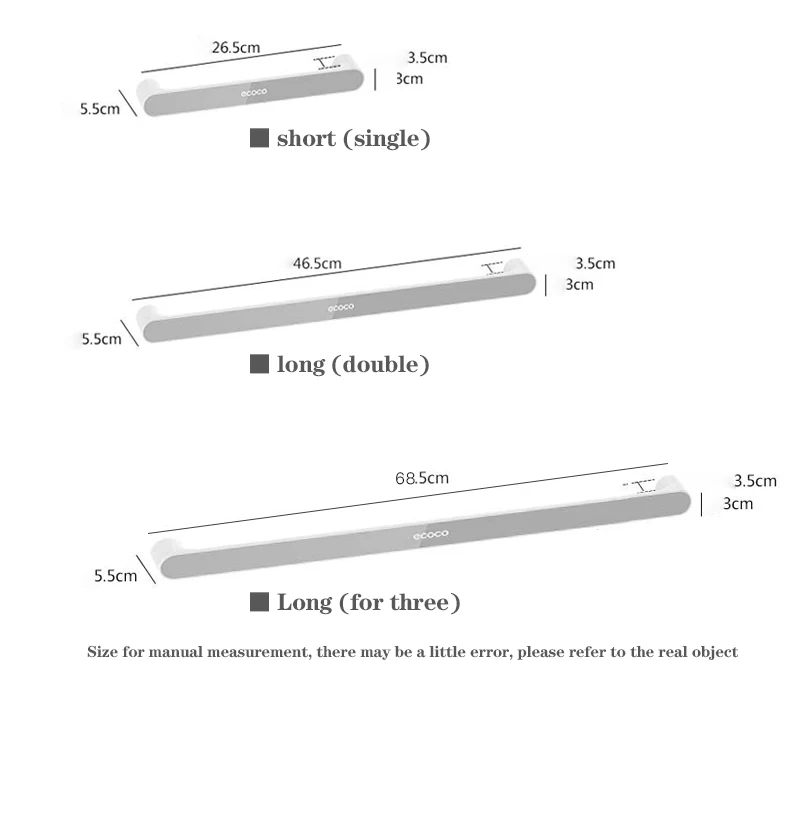 26.5cm
3.5cm
3cm
5.5cm
ecoco
■ short (single)

46.5cm
3.5cm
3cm
5.5cm
ecoco
■ long (double)

68.5cm
3.5cm
3cm
5.5cm
ecoco
■ Long (for three)

Size for manual measurement, there may be a little error, please refer to the real object